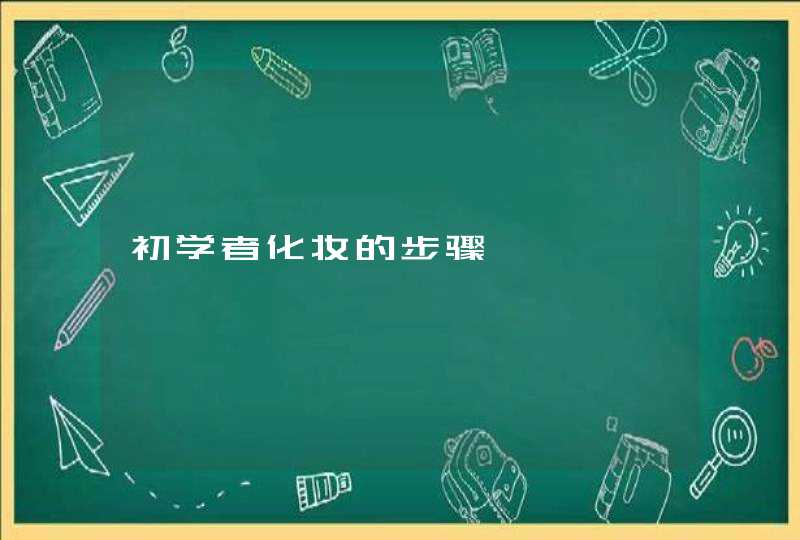 初学者化妆的步骤